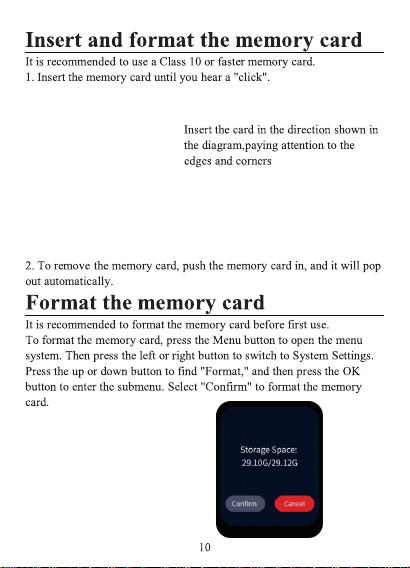 Insert and format the memory card

It is recommended to use a Class 10 or faster memory card.
1. Insert the memory card until you hear a "click".

Insert the card in the direction shown in the diagram,paying attention to the edges and corners

2. To remove the memory card, push the memory card in, and it will pop out automatically.

Format the memory card

It is recommended to format the memory card before first use.
To format the memory card, press the Menu button to open the menu system. Then press the left or right button to switch to System Settings. Press the up or down button to find "Format," and then press the OK button to enter the submenu. Select "Confirm" to format the memory card.

Storage Space:
29.10G/29.12G

Confirm

Cancel

10